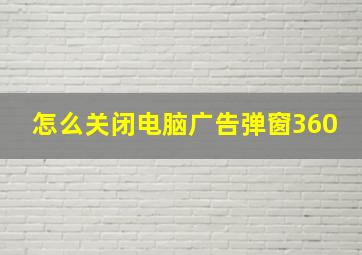 怎么关闭电脑广告弹窗360